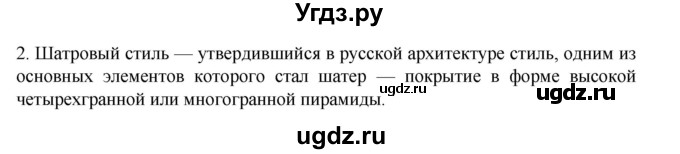 Угдз.ру

2. Шатровый стиль — утвердившийся в русской архитектуре стиль, одним из основных элементов которого стал шатер — покрытие в форме высокой четырехгранной или многогранной пирамиды.

ugdz.ru

ugdz.ru

ugdz.ru